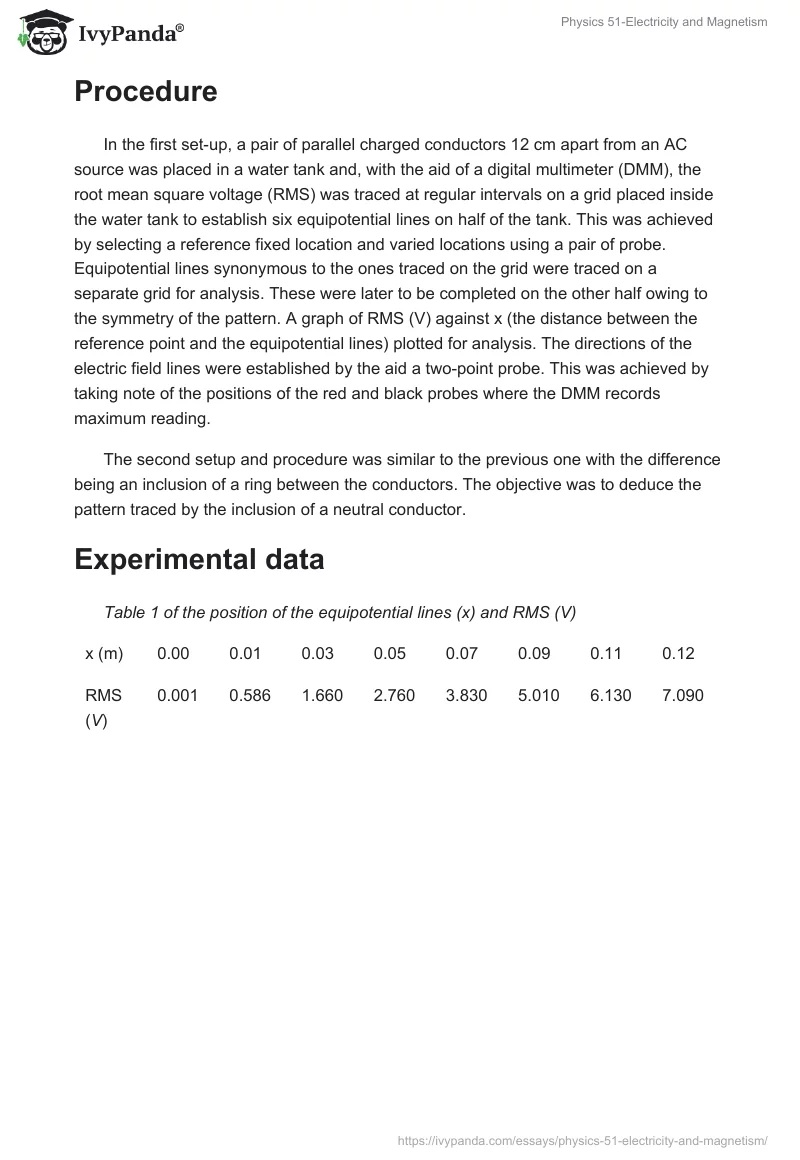 IvyPanda®

Physics 51-Electricity and Magnetism

Procedure

In the first set-up, a pair of parallel charged conductors 12 cm apart from an AC source was placed in a water tank and, with the aid of a digital multimeter (DMM), the root mean square voltage (RMS) was traced at regular intervals on a grid placed inside the water tank to establish six equipotential lines on half of the tank. This was achieved by selecting a reference fixed location and varied locations using a pair of probe. Equipotential lines synonymous to the ones traced on the grid were traced on a separate grid for analysis. These were later to be completed on the other half owing to the symmetry of the pattern. A graph of RMS (V) against x (the distance between the reference point and the equipotential lines) plotted for analysis. The directions of the electric field lines were established by the aid a two-point probe. This was achieved by taking note of the positions of the red and black probes where the DMM records maximum reading.

The second setup and procedure was similar to the previous one with the difference being an inclusion of a ring between the conductors. The objective was to deduce the pattern traced by the inclusion of a neutral conductor.

Experimental data

Table 1 of the position of the equipotential lines (x) and RMS (V)

| x (m) | 0.00 | 0.01 | 0.03 | 0.05 | 0.07 | 0.09 | 0.11 | 0.12 |
|---|---|---|---|---|---|---|---|---|
| RMS (V) | 0.001 | 0.586 | 1.660 | 2.760 | 3.830 | 5.010 | 6.130 | 7.090 |

https://ivypanda.com/essays/physics-51-electricity-and-magnetism/